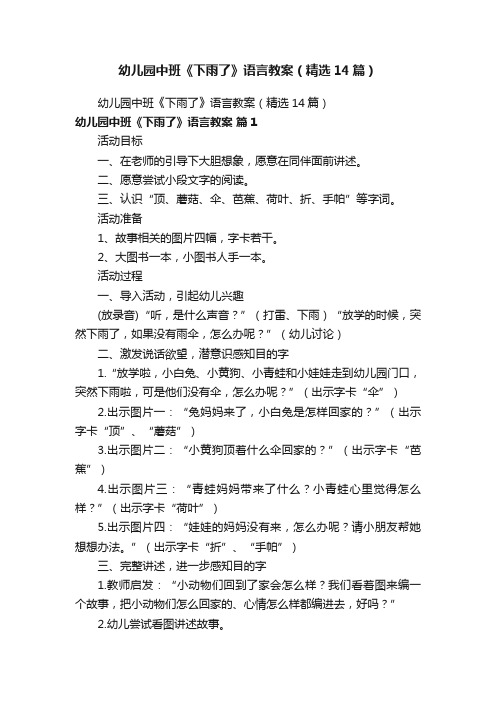 幼儿园中班《下雨了》语言教案（精选14篇）

幼儿园中班《下雨了》语言教案（精选14篇）

幼儿园中班《下雨了》语言教案 篇1

活动目标

一、在老师的引导下大胆想象，愿意在同伴面前讲述。

二、愿意尝试小段文字的阅读。

三、认识“顶、蘑菇、伞、芭蕉、荷叶、折、手帕”等字词。

活动准备

1、故事相关的图片四幅，字卡若干。

2、大图书一本，小图书人手一本。

活动过程

一、导入活动，引起幼儿兴趣

(放录音)“听，是什么声音？”（打雷、下雨）“放学的时候，突然下雨了，如果没有雨伞，怎么办呢？”（幼儿讨论）

二、激发说话欲望，潜意识感知目的字

1.“放学啦，小白兔、小黄狗、小青蛙和小娃娃走到幼儿园门口，突然下雨啦，可是他们没有伞，怎么办呢？”（出示字卡“伞”）

2.出示图片一：“兔妈妈来了，小白兔是怎样回家的？”（出示字卡“顶”、“蘑菇”）

3.出示图片二：“小黄狗顶着什么伞回家的？”（出示字卡“芭蕉”）

4.出示图片三：“青蛙妈妈带来了什么？小青蛙心里觉得怎么样？”（出示字卡“荷叶”）

5.出示图片四：“娃娃的妈妈没有来，怎么办呢？请小朋友帮她想想办法。”（出示字卡“折”、“手帕”）

三、完整讲述，进一步感知目的字

1.教师启发：“小动物们回到了家会怎么样？我们看着图来编一个故事，把小动物们怎么回家的、心情怎么样都编进去，好吗？”

2.幼儿尝试看图讲述故事。